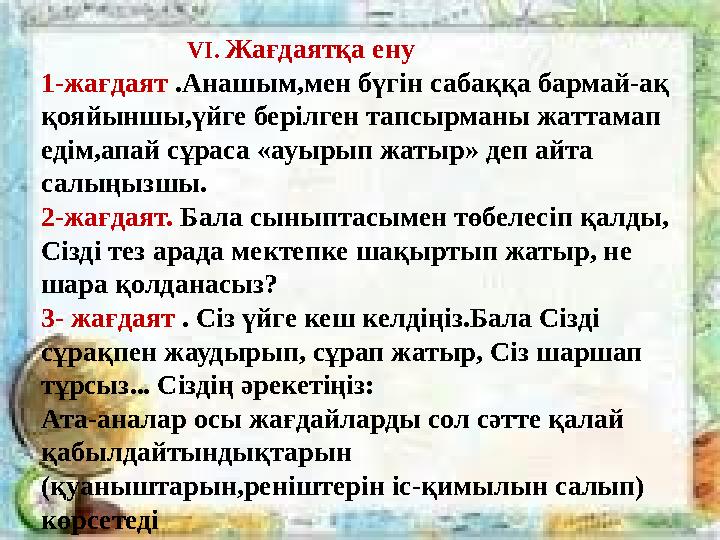 VI. Жағдаятқа ену
1-жағдаят .Анашым,мен бүгін сабаққа бармай-ақ қояйыншы,үйге берілген тапсырманы жаттамап едім,апай сұраса «ауырып жатыр» деп айта салыңызшы.
2-жағдаят. Бала сыныптасымен төбелесіп қалды, Сізді тез арада мектепке шақыртып жатыр, не шара қолданасыз?
3- жағдаят . Сіз үйге кеш келдіңіз.Бала Сізді сұрақпен жаудырып, сұрап жатыр, Сіз шаршап тұрсыз... Сіздің әрекетіңіз:
Ата-аналар осы жағдайларды сол сәтте қалай қабылдайтындықтарын (қуаныштарын,реніштерін іс-қимылын салып) көрсетеді